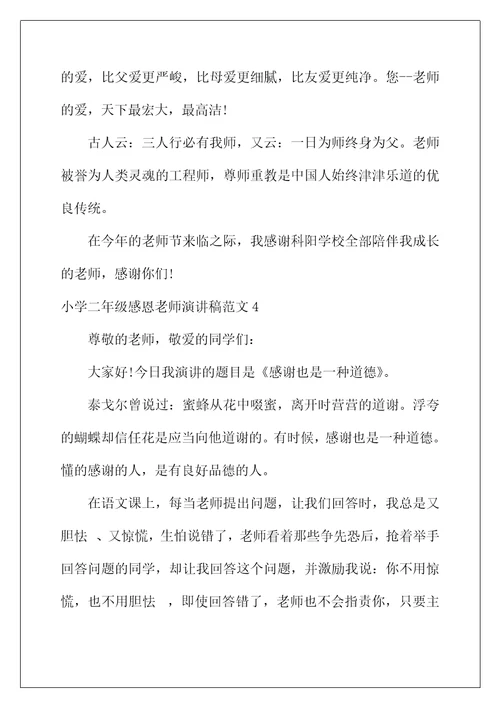 的爱，比父爱更严峻，比母爱更细腻，比友爱更纯净。您--老师的爱，天下最宏大，最高洁!

古人云：三人行必有我师，又云：一日为师终身为父。老师被誉为人类灵魂的工程师，尊师重教是中国人始终津津乐道的优良传统。

在今年的老师节来临之际，我感谢科阳学校全部陪伴我成长的老师，感谢你们!

小学二年级感恩老师演讲稿范文 4

尊敬的老师，敬爱的同学们：

大家好!今日我演讲的题目是《感谢也是一种道德》。

泰戈尔曾说过：蜜蜂从花中啜蜜，离开时营营的道谢。浮夸的蝴蝶却信任花是应当向他道谢的。有时候，感谢也是一种道德。懂的感谢的人，是有良好品德的人。

在语文课上，每当老师提出问题，让我们回答时，我总是又胆怯 、又惊慌，生怕说错了，老师看着那些争先恐后，抢着举手回答问题的同学，却让我回答这个问题，并激励我说：你不用惊慌，也不用胆怯 ，即使回答错了，老师也不会指责你，只要主